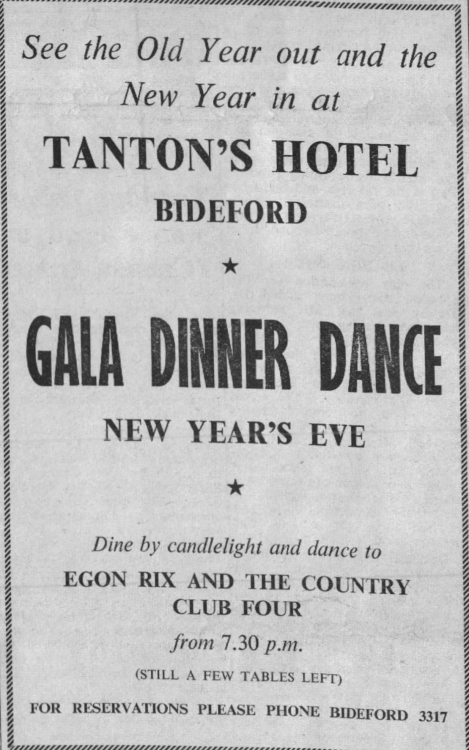 See the Old Year out and the New Year in at

TANTON'S HOTEL
BIDEFORD

★

GALA DINNER DANCE

NEW YEAR'S EVE

★

Dine by candlelight and dance to

EGON RIX AND THE COUNTRY CLUB FOUR

from 7.30 p.m.

(STILL A FEW TABLES LEFT)

FOR RESERVATIONS PLEASE PHONE BIDEFORD 3317